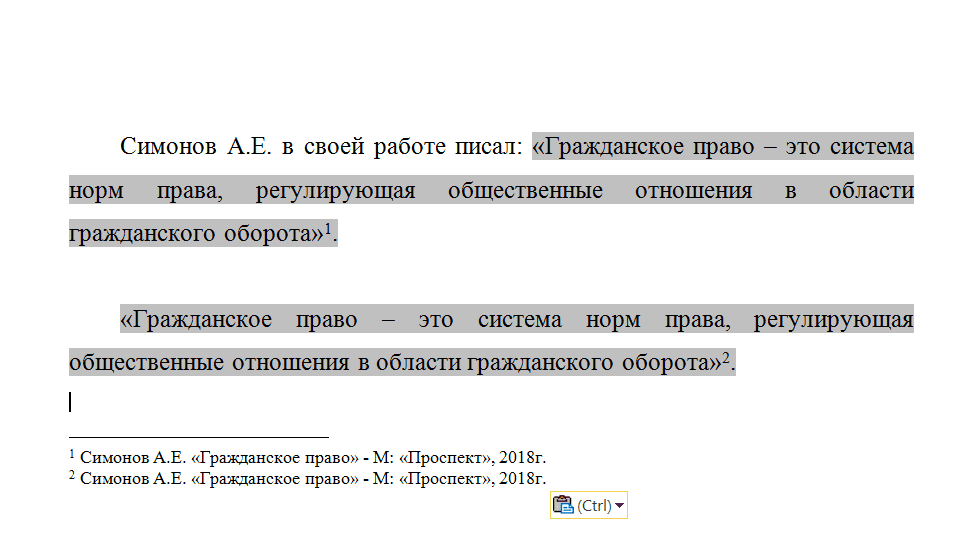 Симонов А.Е. в своей работе писал: «Гражданское право – это система норм права, регулирующая общественные отношения в области гражданского оборота»$^1$.

«Гражданское право – это система норм права, регулирующая общественные отношения в области гражданского оборота»$^2$.

$^1$ Симонов А.Е. «Гражданское право» - М: «Проспект», 2018г.
$^2$ Симонов А.Е. «Гражданское право» - М: «Проспект», 2018г.

(Ctrl)